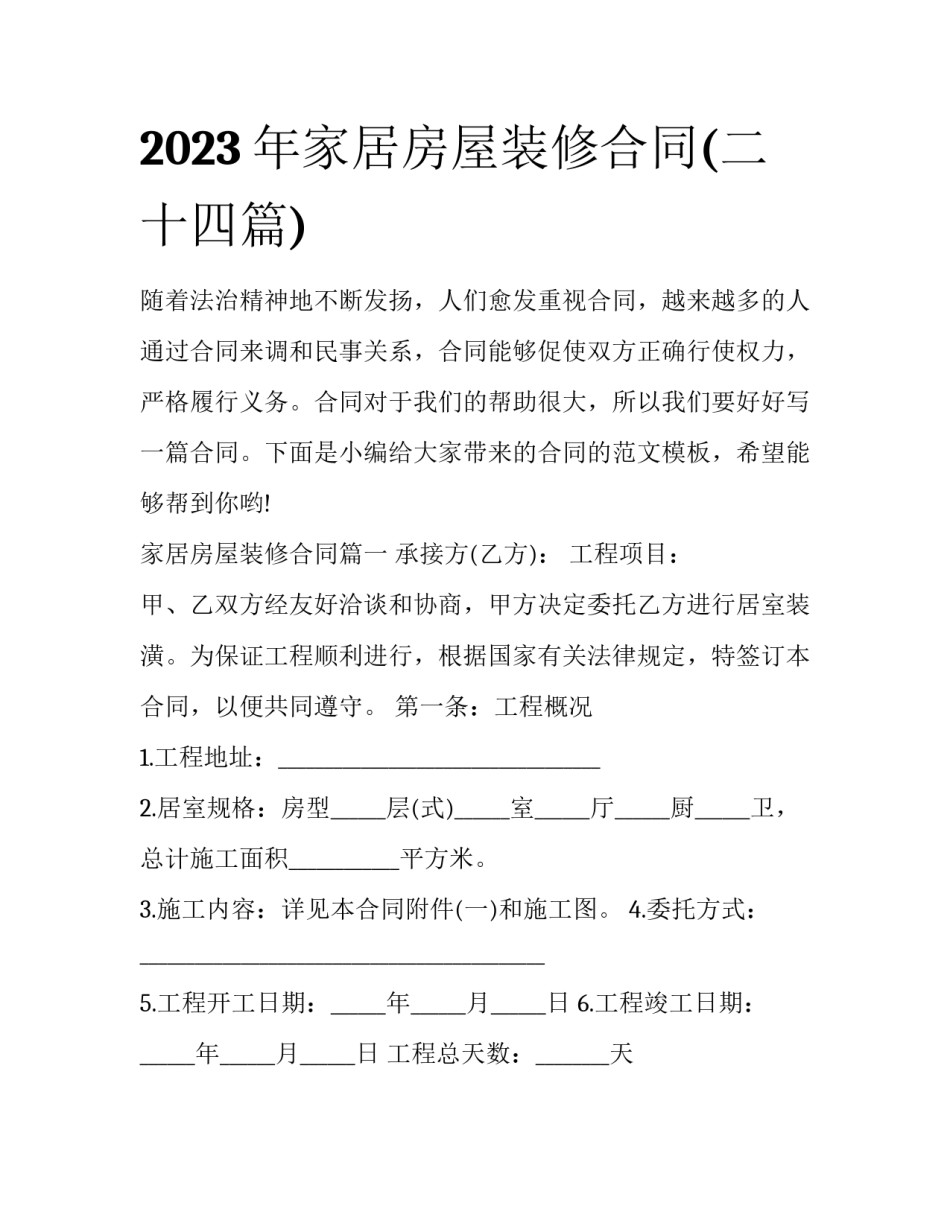 2023年家居房屋装修合同(二十四篇)

随着法治精神地不断发扬，人们愈发重视合同，越来越多的人通过合同来调和民事关系，合同能够促使双方正确行使权力，严格履行义务。合同对于我们的帮助很大，所以我们要好好写一篇合同。下面是小编给大家带来的合同的范文模板，希望能够帮到你哟!

家居房屋装修合同篇一 承接方(乙方)： 工程项目：

甲、乙双方经友好洽谈和协商，甲方决定委托乙方进行居室装潢。为保证工程顺利进行，根据国家有关法律规定，特签订本合同，以便共同遵守。 第一条：工程概况

1.工程地址：____

2.居室规格：房型____层(式)____室____厅____厨____卫，总计施工面积____平方米。

3.施工内容：详见本合同附件(一)和施工图。 4.委托方式：____

5.工程开工日期：____年____月____日 6.工程竣工日期：____年____月____日 工程总天数：____天